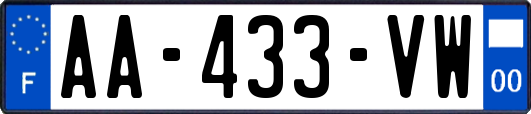 F

AA-433-VW

00